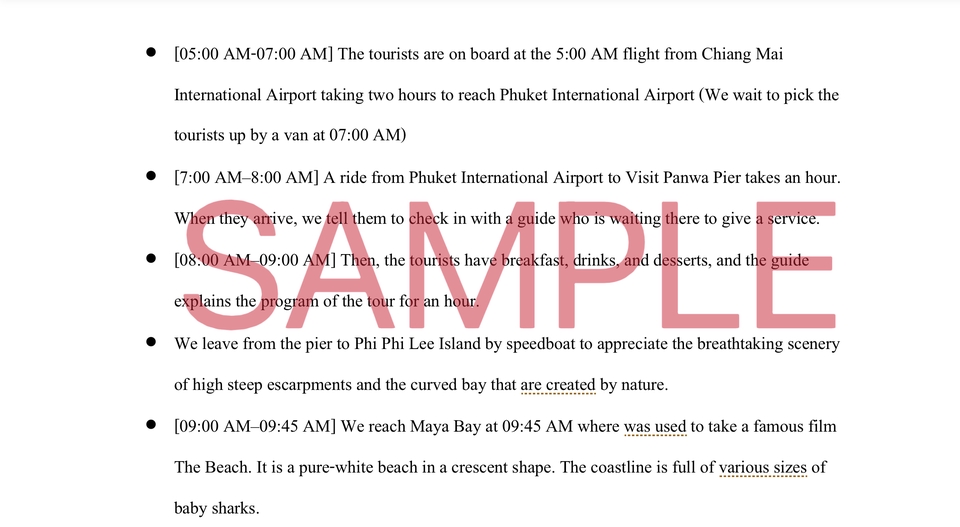 • [05:00 AM-07:00 AM] The tourists are on board at the 5:00 AM flight from Chiang Mai International Airport taking two hours to reach Phuket International Airport (We wait to pick the tourists up by a van at 07:00 AM)

• [7:00 AM–8:00 AM] A ride from Phuket International Airport to Visit Panwa Pier takes an hour. When they arrive, we tell them to check in with a guide who is waiting there to give a service.

• [08:00 AM–09:00 AM] Then, the tourists have breakfast, drinks, and desserts, and the guide explains the program of the tour for an hour.

• We leave from the pier to Phi Phi Lee Island by speedboat to appreciate the breathtaking scenery of high steep escarpments and the curved bay that are created by nature.

• [09:00 AM–09:45 AM] We reach Maya Bay at 09:45 AM where was used to take a famous film The Beach. It is a pure-white beach in a crescent shape. The coastline is full of various sizes of baby sharks.

SAMPLE